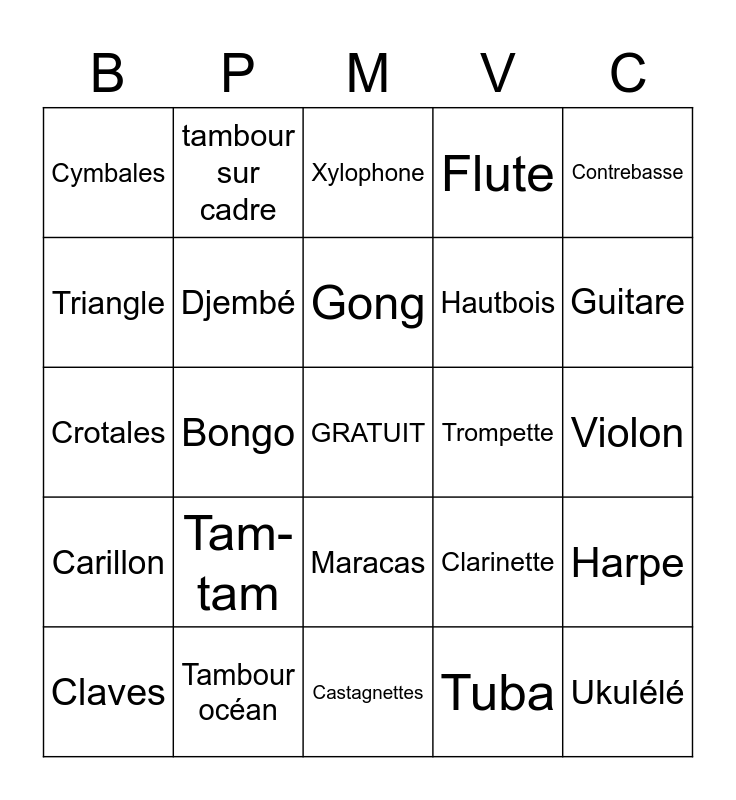 | B | P | M | V | C |
|---|---|---|---|---|
| Cymbales | tambour sur cadre | Xylophone | Flute | Contrebasse |
| Triangle | Djembé | Gong | Hautbois | Guitare |
| Crotales | Bongo | GRATUIT | Trompette | Violon |
| Carillon | Tam-tam | Maracas | Clarinette | Harpe |
| Claves | Tambour océan | Castagnettes | Tuba | Ukulélé |